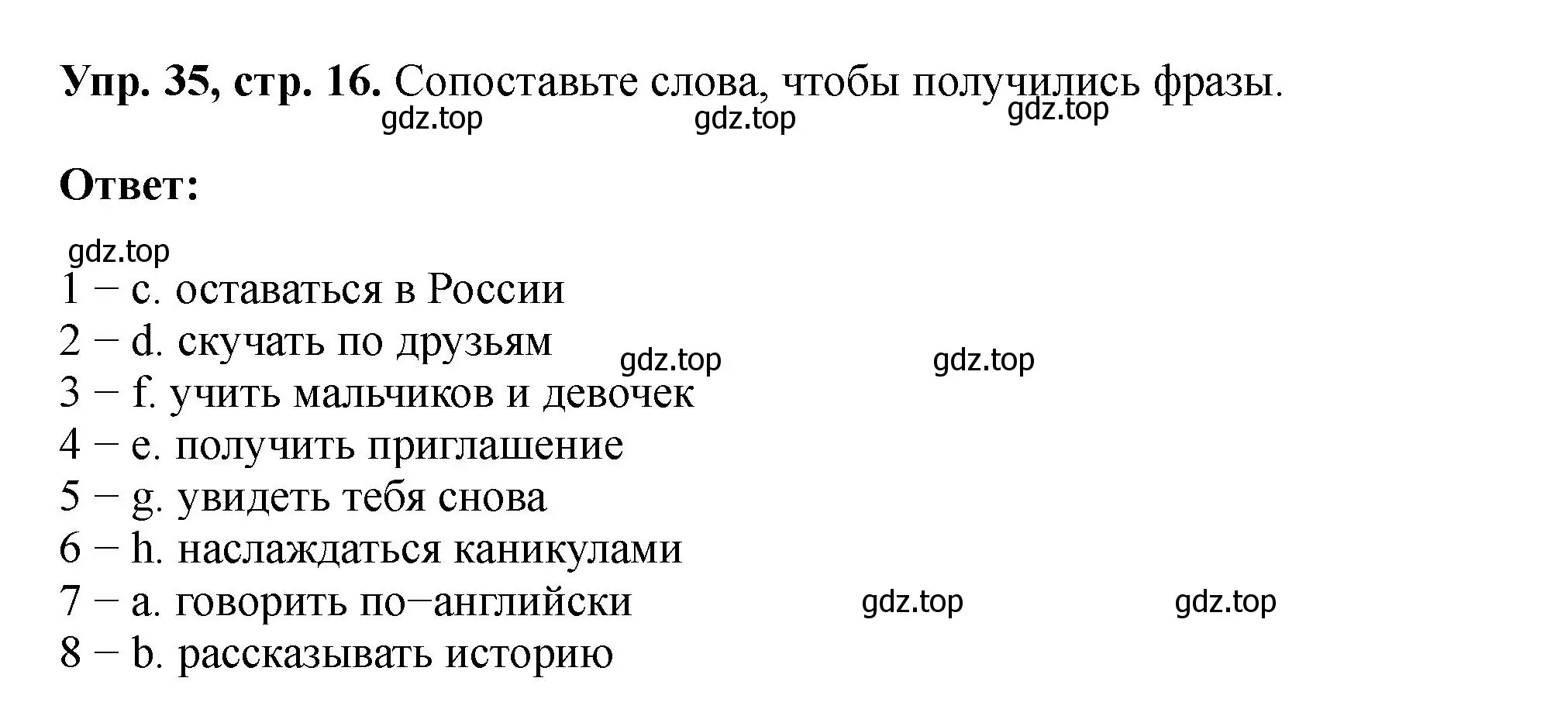 **Упр. 35, стр. 16.** Сопоставьте слова, чтобы получились фразы.

gdz.top gdz.top gdz.top

**Ответ:**

gdz.top

1 – c. оставаться в России
2 – d. скучать по друзьям gdz.top gdz.top
3 – f. учить мальчиков и девочек
4 – e. получить приглашение
5 – g. увидеть тебя снова
6 – h. наслаждаться каникулами
7 – a. говорить по–английски gdz.top gdz.top
8 – b. рассказывать историю